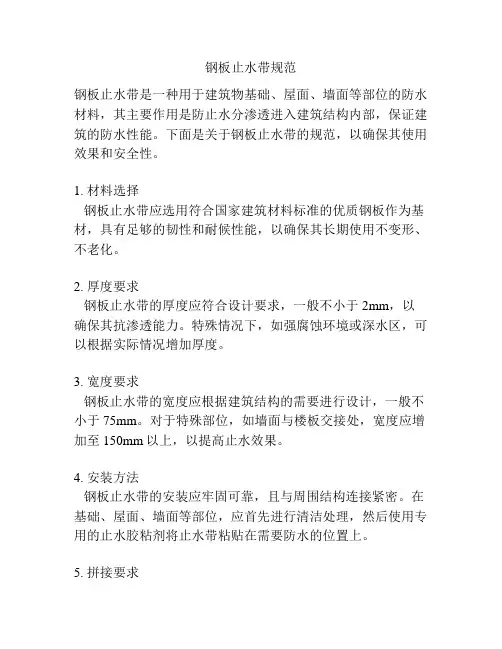 钢板止水带规范

钢板止水带是一种用于建筑物基础、屋面、墙面等部位的防水材料，其主要作用是防止水分渗透进入建筑结构内部，保证建筑的防水性能。下面是关于钢板止水带的规范，以确保其使用效果和安全性。

1. 材料选择
钢板止水带应选用符合国家建筑材料标准的优质钢板作为基材，具有足够的韧性和耐候性能，以确保其长期使用不变形、不老化。

2. 厚度要求
钢板止水带的厚度应符合设计要求，一般不小于 2mm，以确保其抗渗透能力。特殊情况下，如强腐蚀环境或深水区，可以根据实际情况增加厚度。

3. 宽度要求
钢板止水带的宽度应根据建筑结构的需要进行设计，一般不小于 75mm。对于特殊部位，如墙面与楼板交接处，宽度应增加至 150mm 以上，以提高止水效果。

4. 安装方法
钢板止水带的安装应牢固可靠，且与周围结构连接紧密。在基础、屋面、墙面等部位，应首先进行清洁处理，然后使用专用的止水胶粘剂将止水带粘贴在需要防水的位置上。

5. 拼接要求